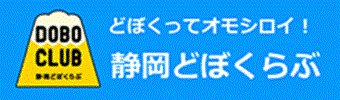 DOBO
CLUB
静岡どぼくらぶ

どぼくってオモシロイ！
静岡どぼくらぶ